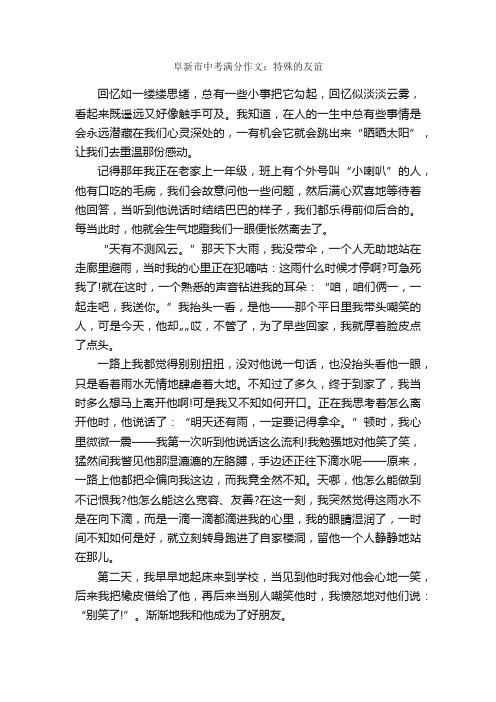 阜新市中考满分作文：特殊的友谊

回忆如一缕缕思绪，总有一些小事把它勾起，回忆似淡淡云雾，看起来既遥远又好像触手可及。我知道，在人的一生中总有些事情是会永远潜藏在我们心灵深处的，一有机会它就会跳出来“晒晒太阳”，让我们去重温那份感动。

记得那年我正在老家上一年级，班上有个外号叫“小喇叭”的人，他有口吃的毛病，我们会故意问他一些问题，然后满心欢喜地等待着他回答，当听到他说话时结结巴巴的样子，我们都乐得前仰后合的。每当此时，他就会生气地瞪我们一眼便怅然离去了。

“天有不测风云。”那天下大雨，我没带伞，一个人无助地站在走廊里避雨，当时我的心里正在犯嘀咕：这雨什么时候才停啊?可急死我了!就在这时，一个熟悉的声音钻进我的耳朵：“咱，咱们俩一，一起走吧，我送你。”我抬头一看，是他——那个平日里我带头嘲笑的人，可是今天，他却„„哎，不管了，为了早些回家，我就厚着脸皮点了点头。

一路上我都觉得别别扭扭，没对他说一句话，也没抬头看他一眼，只是看着雨水无情地肆虐着大地。不知过了多久，终于到家了，我当时多么想马上离开他啊!可是我又不知如何开口。正在我思考着怎么离开他时，他说话了：“明天还有雨，一定要记得拿伞。”顿时，我心里微微一震——我第一次听到他说话这么流利!我勉强地对他笑了笑，猛然间我瞥见他那湿漉漉的左胳膊，手边还正往下滴水呢——原来，一路上他都把伞偏向我这边，而我竟全然不知。天哪，他怎么能做到不记恨我?他怎么能这么宽容、友善?在这一刻，我突然觉得这雨水不是在向下滴，而是一滴一滴都滴进我的心里，我的眼睛湿润了，一时间不知如何是好，就立刻转身跑进了自家楼洞，留他一个人静静地站在那儿。

第二天，我早早地起床来到学校，当见到他时我对他会心地一笑，后来我把橡皮借给了他，再后来当别人嘲笑他时，我愤怒地对他们说：“别笑了!”。渐渐地我和他成为了好朋友。